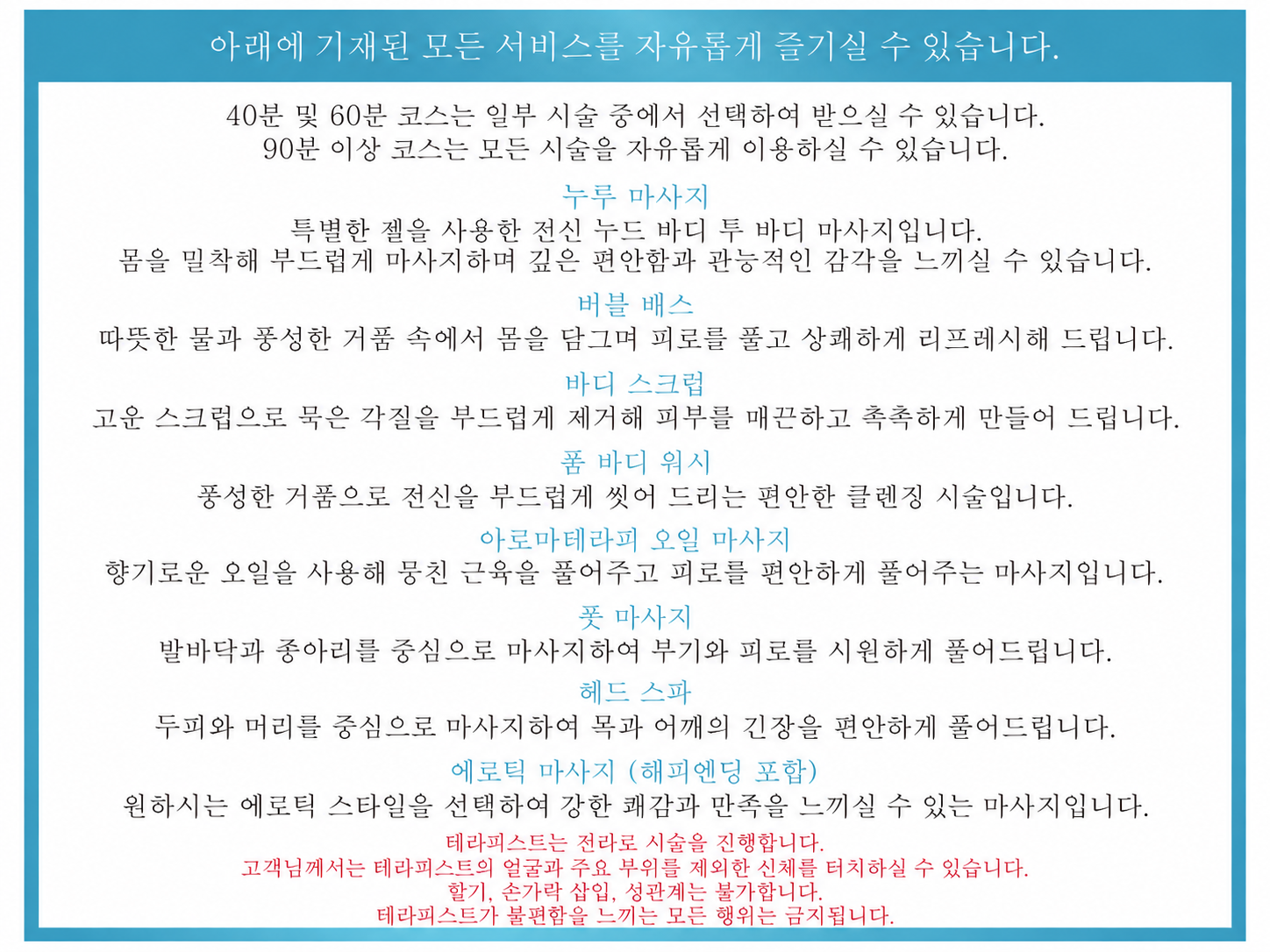 아래에 기재된 모든 서비스를 자유롭게 즐기실 수 있습니다.

40분 및 60분 코스는 일부 시술 중에서 선택하여 받으실 수 있습니다.
90분 이상 코스는 모든 시술을 자유롭게 이용하실 수 있습니다.

누루 마사지
특별한 젤을 사용한 전신 누드 바디 투 바디 마사지입니다.
몸을 밀착해 부드럽게 마사지하며 깊은 편안함과 관능적인 감각을 느끼실 수 있습니다.

버블 배스
따뜻한 물과 풍성한 거품 속에서 몸을 담그며 피로를 풀고 상쾌하게 리프레시해 드립니다.

바디 스크럽
고운 스크럽으로 묵은 각질을 부드럽게 제거해 피부를 매끈하고 촉촉하게 만들어 드립니다.

폼 바디 워시
풍성한 거품으로 전신을 부드럽게 씻어 드리는 편안한 클렌징 시술입니다.

아로마테라피 오일 마사지
향기로운 오일을 사용해 뭉친 근육을 풀어주고 피로를 편안하게 풀어주는 마사지입니다.

풋 마사지
발바닥과 종아리를 중심으로 마사지하여 부기와 피로를 시원하게 풀어드립니다.

헤드 스파
두피와 머리를 중심으로 마사지하여 목과 어깨의 긴장을 편안하게 풀어드립니다.

에로틱 마사지 (해피엔딩 포함)
원하시는 에로틱 스타일을 선택하여 강한 쾌감과 만족을 느끼실 수 있는 마사지입니다.

테라피스트는 전라로 시술을 진행합니다.
고객님께서는 테라피스트의 얼굴과 주요 부위를 제외한 신체를 터치하실 수 있습니다.
할기, 손가락 삽입, 성관계는 불가합니다.
테라피스트가 불편함을 느끼는 모든 행위는 금지됩니다.